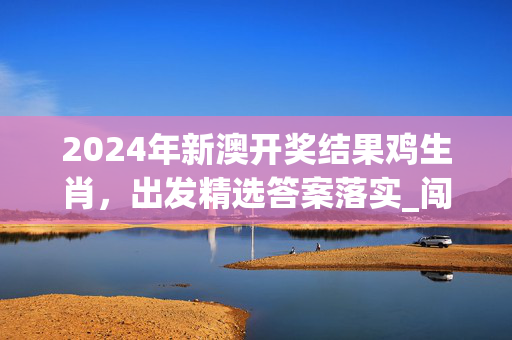 2024年新澳开奖结果鸡生肖，出发精选答案落实_闯